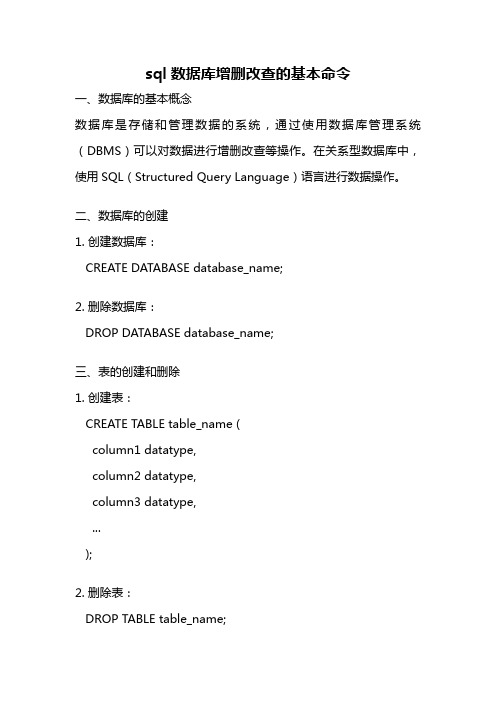 sql 数据库增删改查的基本命令

一、数据库的基本概念

数据库是存储和管理数据的系统，通过使用数据库管理系统（DBMS）可以对数据进行增删改查等操作。在关系型数据库中，使用 SQL（Structured Query Language）语言进行数据操作。

二、数据库的创建

1. 创建数据库：

CREATE DATABASE database_name;

2. 删除数据库：

DROP DATABASE database_name;

三、表的创建和删除

1. 创建表：

CREATE TABLE table_name (

column1 datatype,

column2 datatype,

column3 datatype,

...

);

2. 删除表：

DROP TABLE table_name;